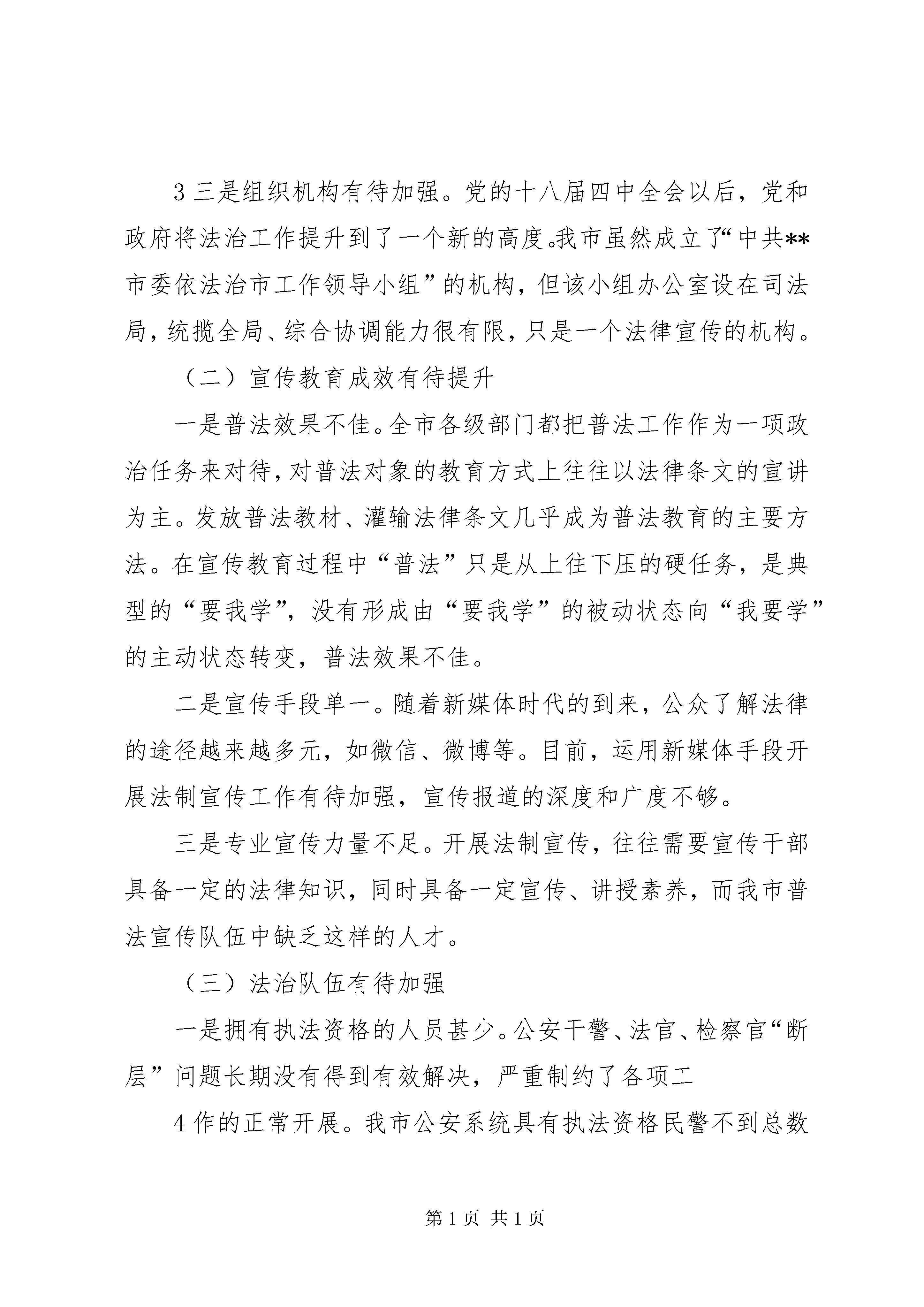 3 三是组织机构有待加强。党的十八届四中全会以后，党和政府将法治工作提升到了一个新的高度。我市虽然成立了“中共**市委依法治市工作领导小组”的机构，但该小组办公室设在司法局，统揽全局、综合协调能力很有限，只是一个法律宣传的机构。

（二）宣传教育成效有待提升

一是普法效果不佳。全市各级部门都把普法工作作为一项政治任务来对待，对普法对象的教育方式上往往以法律条文的宣讲为主。发放普法教材、灌输法律条文几乎成为普法教育的主要方法。在宣传教育过程中“普法”只是从上往下压的硬任务，是典型的“要我学”，没有形成由“要我学”的被动状态向“我要学”的主动状态转变，普法效果不佳。

二是宣传手段单一。随着新媒体时代的到来，公众了解法律的途径越来越多元，如微信、微博等。目前，运用新媒体手段开展法制宣传工作有待加强，宣传报道的深度和广度不够。

三是专业宣传力量不足。开展法制宣传，往往需要宣传干部具备一定的法律知识，同时具备一定宣传、讲授素养，而我市普法宣传队伍中缺乏这样的人才。

（三）法治队伍有待加强

一是拥有执法资格的人员甚少。公安干警、法官、检察官“断层”问题长期没有得到有效解决，严重制约了各项工

4 作的正常开展。我市公安系统具有执法资格民警不到总数

第 1 页 共 1 页